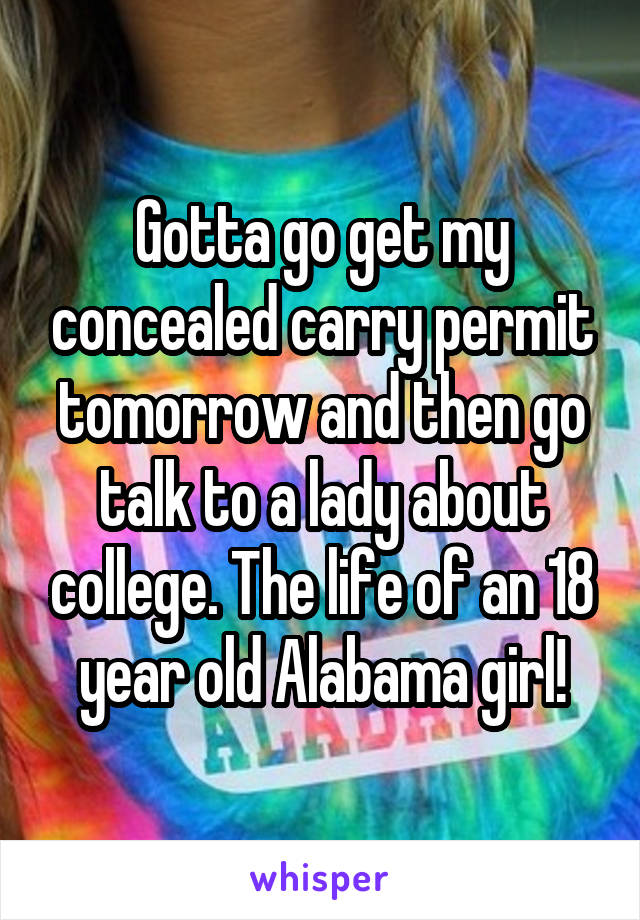 Gotta go get my concealed carry permit tomorrow and then go talk to a lady about college. The life of an 18 year old Alabama girl!

whisper